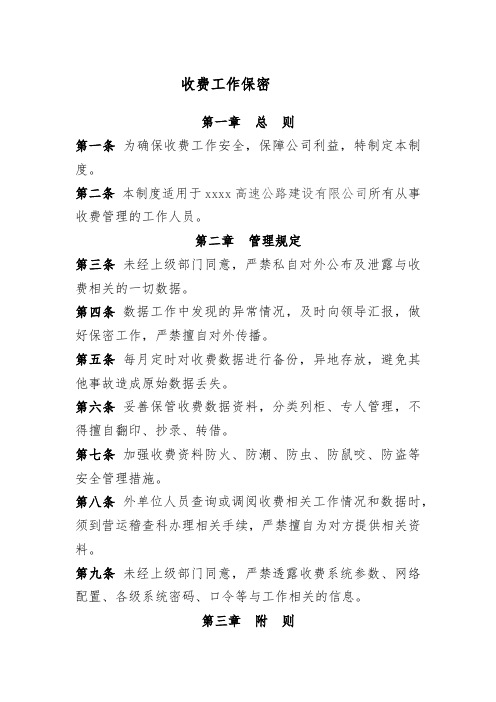 收费工作保密

第一章 总 则

第一条 为确保收费工作安全，保障公司利益，特制定本制度。

第二条 本制度适用于 xxxx 高速公路建设有限公司所有从事收费管理的工作人员。

第二章 管理规定

第三条 未经上级部门同意，严禁私自对外公布及泄露与收费相关的一切数据。

第四条 数据工作中发现的异常情况，及时向领导汇报，做好保密工作，严禁擅自对外传播。

第五条 每月定时对收费数据进行备份，异地存放，避免其他事故造成原始数据丢失。

第六条 妥善保管收费数据资料，分类列柜、专人管理，不得擅自翻印、抄录、转借。

第七条 加强收费资料防火、防潮、防虫、防鼠咬、防盗等安全管理措施。

第八条 外单位人员查询或调阅收费相关工作情况和数据时，须到营运稽查科办理相关手续，严禁擅自为对方提供相关资料。

第九条 未经上级部门同意，严禁透露收费系统参数、网络配置、各级系统密码、口令等与工作相关的信息。

第三章 附 则